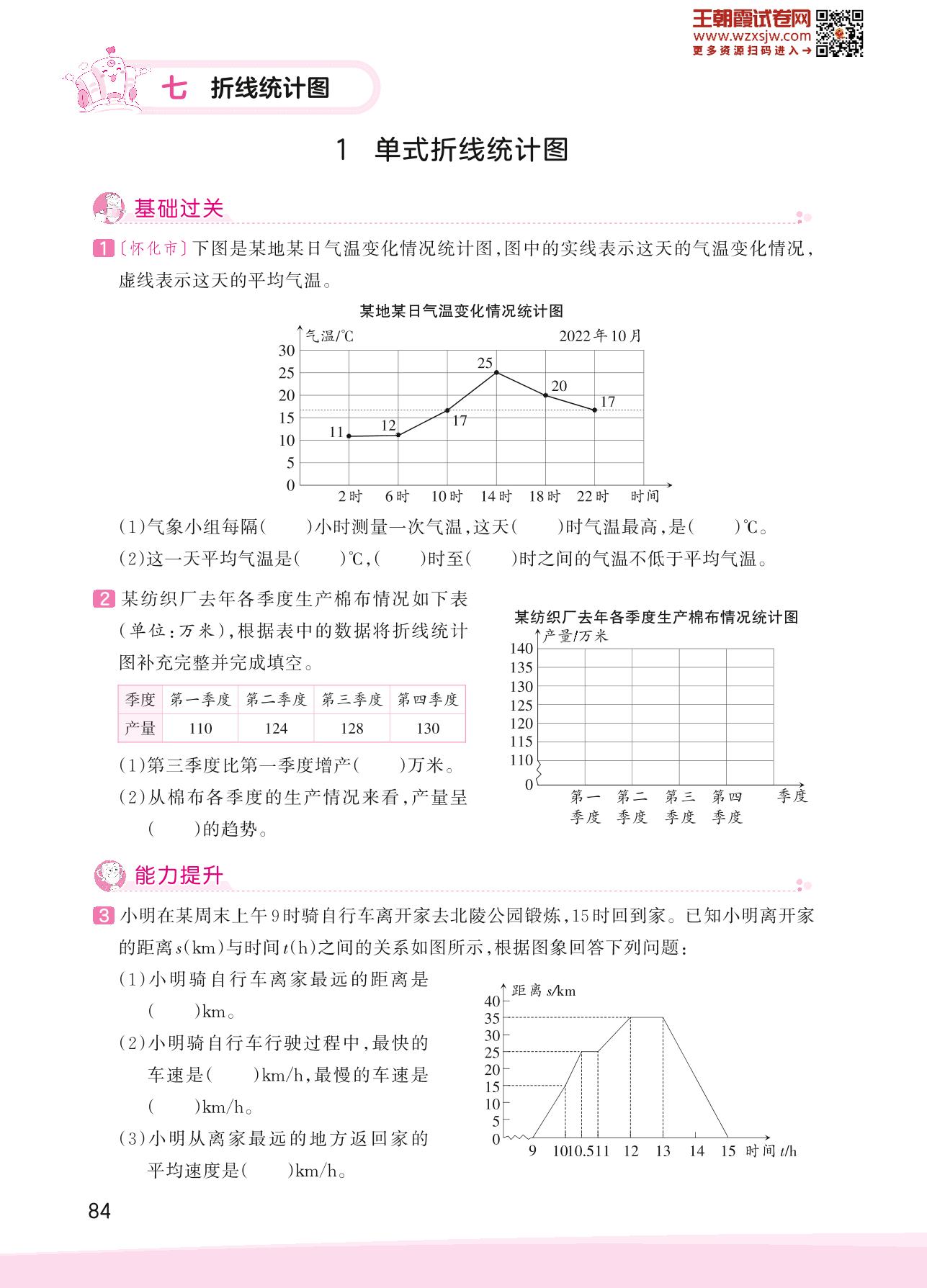 王朝霞试卷网
www.wzxsjw.com
更多资源扫码进入→

七 折线统计图

1 单式折线统计图

基础过关

1 〔怀化市〕下图是某地某日气温变化情况统计图，图中的实线表示这天的气温变化情况，虚线表示这天的平均气温。

某地某日气温变化情况统计图

气温/℃ 2022年10月
30 25 20 15 10 5 0
11 12 17 25 20 17
2时 6时 10时 14时 18时 22时 时间

(1)气象小组每隔(　　)小时测量一次气温，这天(　　)时气温最高，是(　　)℃。
(2)这一天平均气温是(　　)℃，(　　)时至(　　)时之间的气温不低于平均气温。

2 某纺织厂去年各季度生产棉布情况如下表(单位：万米)，根据表中的数据将折线统计图补充完整并完成填空。

| 季度 | 第一季度 | 第二季度 | 第三季度 | 第四季度 |
|---|---|---|---|---|
| 产量 | 110 | 124 | 128 | 130 |

(1)第三季度比第一季度增产(　　)万米。
(2)从棉布各季度的生产情况来看，产量呈(　　)的趋势。

某纺织厂去年各季度生产棉布情况统计图

产量/万米
140 135 130 125 120 115 110 0
第一季度 第二季度 第三季度 第四季度 季度

能力提升

3 小明在某周末上午9时骑自行车离开家去北陵公园锻炼，15时回到家。已知小明离开家的距离$s$(km)与时间$t$(h)之间的关系如图所示，根据图象回答下列问题：

(1)小明骑自行车离家最远的距离是(　　)km。
(2)小明骑自行车行驶过程中，最快的车速是(　　)km/h，最慢的车速是(　　)km/h。
(3)小明从离家最远的地方返回家的平均速度是(　　)km/h。

距离 $s$/km
40 35 30 25 20 15 10 5 0
9 10 10.5 11 12 13 14 15 时间 $t$/h

84